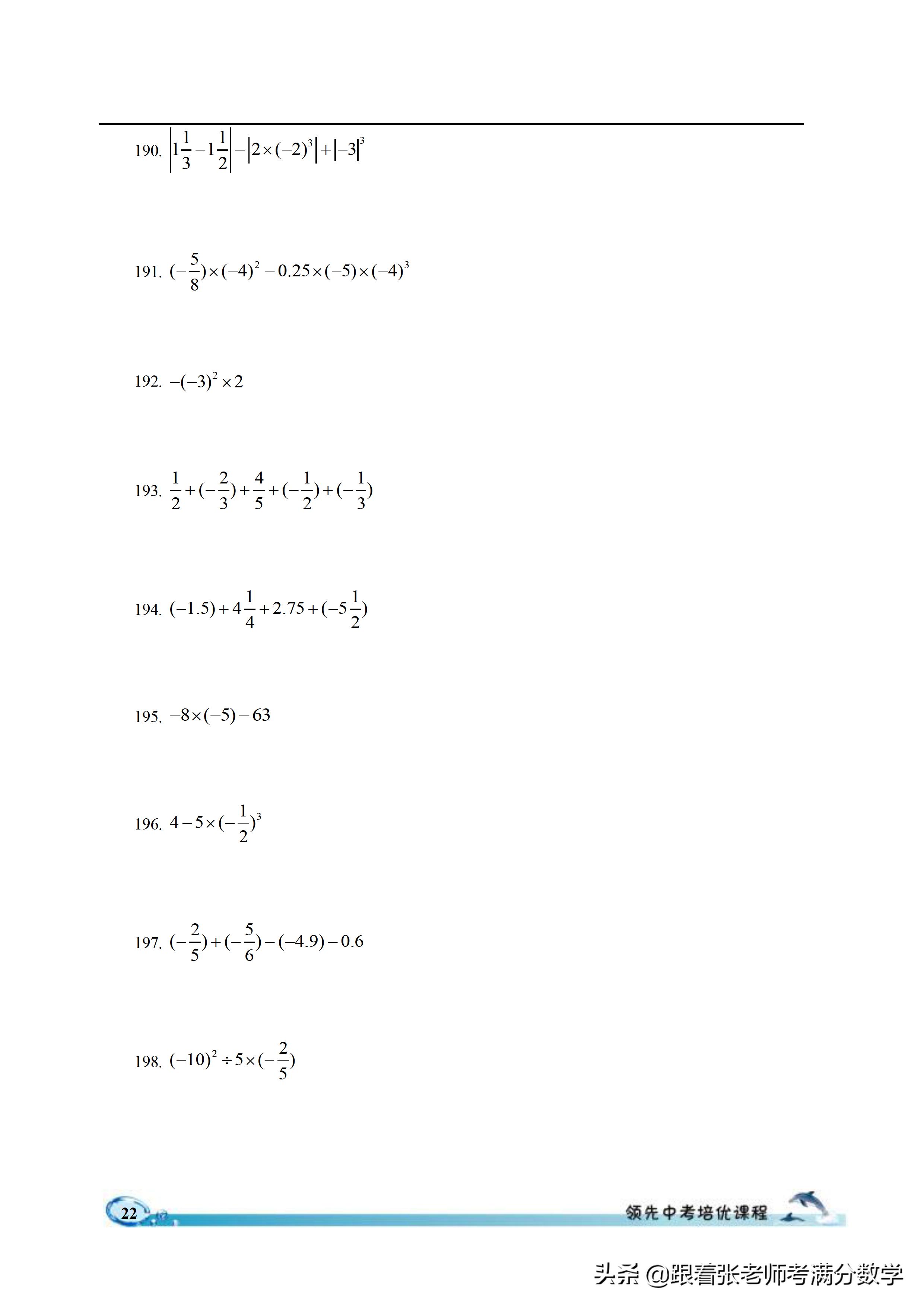 190. $\left|1\frac{1}{3}-1\frac{1}{2}\right|-\left|2\times(-2)^3\right|+\left|-3\right|^3$

191. $(-\frac{5}{8})\times(-4)^2-0.25\times(-5)\times(-4)^3$

192. $-(-3)^2\times 2$

193. $\frac{1}{2}+(-\frac{2}{3})+\frac{4}{5}+(-\frac{1}{2})+(-\frac{1}{3})$

194. $(-1.5)+4\frac{1}{4}+2.75+(-5\frac{1}{2})$

195. $-8\times(-5)-63$

196. $4-5\times(-\frac{1}{2})^3$

197. $(-\frac{2}{5})+(-\frac{5}{6})-(-4.9)-0.6$

198. $(-10)^2\div 5\times(-\frac{2}{5})$

22

领先中考培优课程

头条 @跟着张老师考满分数学